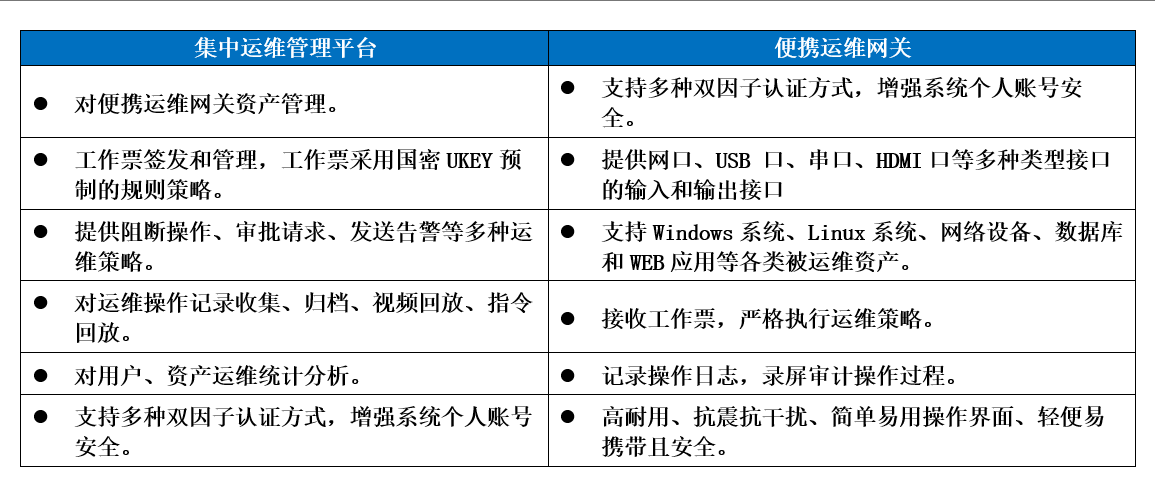 | 集中运维管理平台 | 便携运维网关 |
|---|---|
| ● 对便携运维网关资产管理。 | ● 支持多种双因子认证方式，增强系统个人账号安全。 |
| ● 工作票签发和管理，工作票采用国密 UKEY 预制的规则策略。 | ● 提供网口、USB 口、串口、HDMI 口等多种类型接口的输入和输出接口 |
| ● 提供阻断操作、审批请求、发送告警等多种运维策略。 | ● 支持 Windows 系统、Linux 系统、网络设备、数据库和 WEB 应用等各类被运维资产。 |
| ● 对运维操作记录收集、归档、视频回放、指令回放。 | ● 接收工作票，严格执行运维策略。 |
| ● 对用户、资产运维统计分析。 | ● 记录操作日志，录屏审计操作过程。 |
| ● 支持多种双因子认证方式，增强系统个人账号安全。 | ● 高耐用、抗震抗干扰、简单易用操作界面、轻便易携带且安全。 |